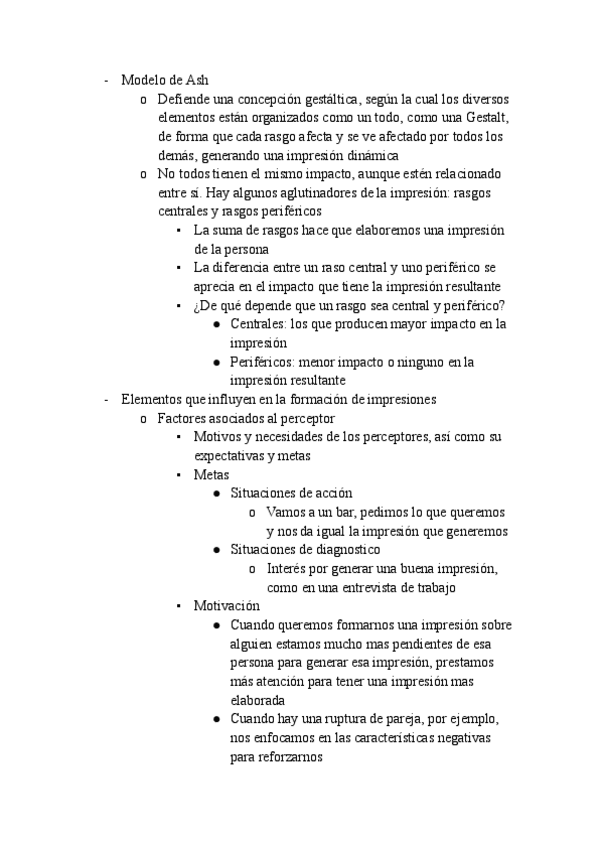 - Modelo de Ash
  o Defiende una concepción gestáltica, según la cual los diversos elementos están organizados como un todo, como una Gestalt, de forma que cada rasgo afecta y se ve afectado por todos los demás, generando una impresión dinámica
  o No todos tienen el mismo impacto, aunque estén relacionado entre sí. Hay algunos aglutinadores de la impresión: rasgos centrales y rasgos periféricos
    ▪ La suma de rasgos hace que elaboremos una impresión de la persona
    ▪ La diferencia entre un raso central y uno periférico se aprecia en el impacto que tiene la impresión resultante
    ▪ ¿De qué depende que un rasgo sea central y periférico?
      ● Centrales: los que producen mayor impacto en la impresión
      ● Periféricos: menor impacto o ninguno en la impresión resultante
- Elementos que influyen en la formación de impresiones
  o Factores asociados al perceptor
    ▪ Motivos y necesidades de los perceptores, así como su expectativas y metas
    ▪ Metas
      ● Situaciones de acción
        o Vamos a un bar, pedimos lo que queremos y nos da igual la impresión que generemos
      ● Situaciones de diagnostico
        o Interés por generar una buena impresión, como en una entrevista de trabajo
    ▪ Motivación
      ● Cuando queremos formarnos una impresión sobre alguien estamos mucho mas pendientes de esa persona para generar esa impresión, prestamos más atención para tener una impresión mas elaborada
      ● Cuando hay una ruptura de pareja, por ejemplo, nos enfocamos en las características negativas para reforzarnos